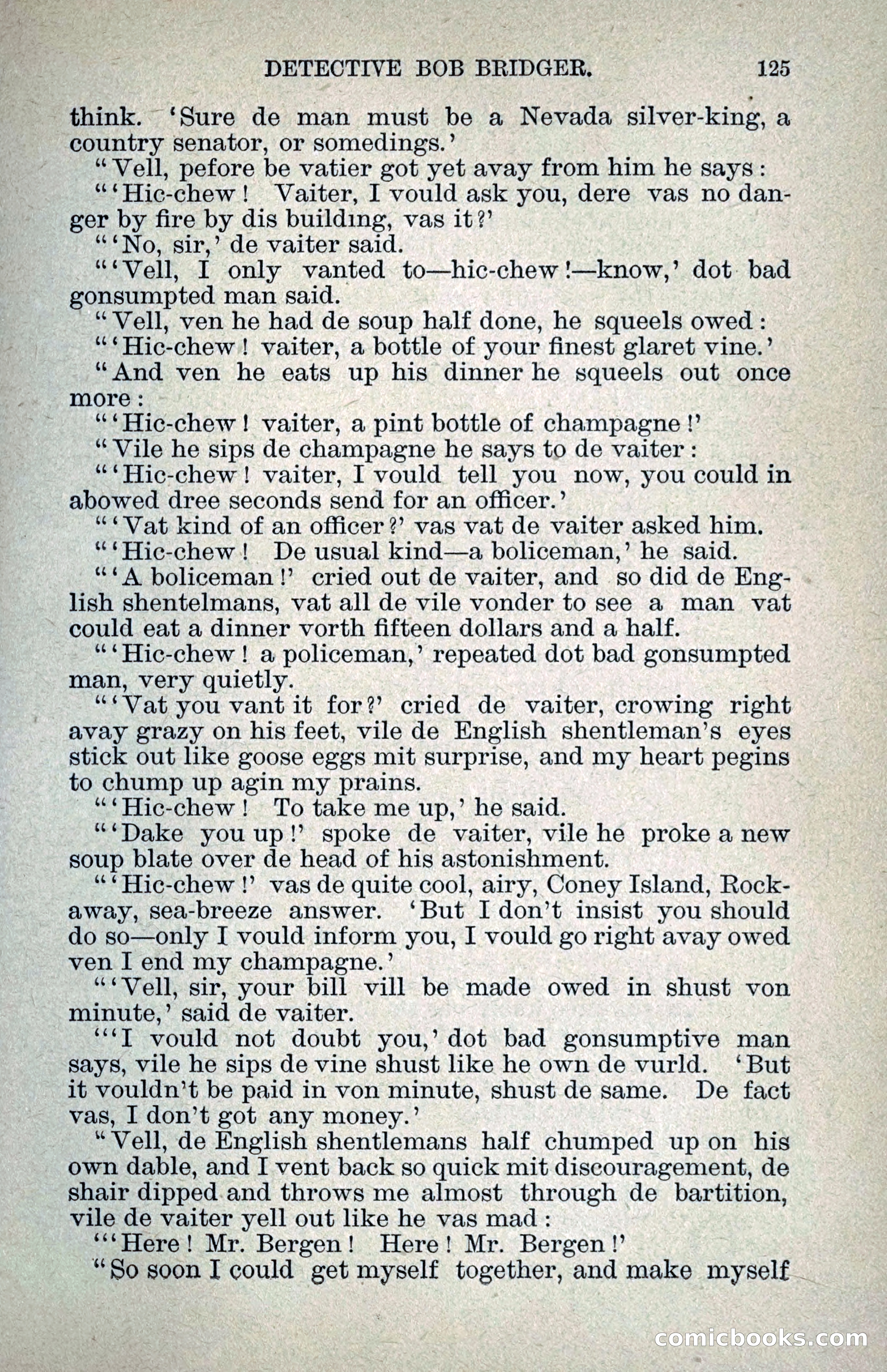 DETECTIVE BOB BRIDGER. 125

think. 'Sure de man must be a Nevada silver-king, a country senator, or somedings.'

"Vell, pefore be vatier got yet avay from him he says:

"'Hic-chew! Vaiter, I vould ask you, dere vas no danger by fire by dis building, vas it?'

"'No, sir,' de vaiter said.

"'Vell, I only vanted to—hic-chew!—know,' dot bad gonsumpted man said.

"Vell, ven he had de soup half done, he squeels owed:

"'Hic-chew! vaiter, a bottle of your finest glaret vine.'

"And ven he eats up his dinner he squeels out once more:

"'Hic-chew! vaiter, a pint bottle of champagne!'

"Vile he sips de champagne he says to de vaiter:

"'Hic-chew! vaiter, I vould tell you now, you could in abowed dree seconds send for an officer.'

"'Vat kind of an officer?' vas vat de vaiter asked him.

"'Hic-chew! De usual kind—a boliceman,' he said.

"'A boliceman!' cried out de vaiter, and so did de English shentelmans, vat all de vile vonder to see a man vat could eat a dinner vorth fifteen dollars and a half.

"'Hic-chew! a policeman,' repeated dot bad gonsumpted man, very quietly.

"'Vat you vant it for?' cried de vaiter, crowing right avay grazy on his feet, vile de English shentleman's eyes stick out like goose eggs mit surprise, and my heart pegins to chump up agin my prains.

"'Hic-chew! To take me up,' he said.

"'Dake you up!' spoke de vaiter, vile he proke a new soup blate over de head of his astonishment.

"'Hic-chew!' vas de quite cool, airy, Coney Island, Rockaway, sea-breeze answer. 'But I don't insist you should do so—only I vould inform you, I vould go right avay owed ven I end my champagne.'

"'Vell, sir, your bill vill be made owed in shust von minute,' said de vaiter.

"'I vould not doubt you,' dot bad gonsumptive man says, vile he sips de vine shust like he own de vurld. 'But it vouldn't be paid in von minute, shust de same. De fact vas, I don't got any money.'

"Vell, de English shentlemans half chumped up on his own dable, and I vent back so quick mit discouragement, de shair dipped and throws me almost through de bartition, vile de vaiter yell out like he vas mad:

"'Here! Mr. Bergen! Here! Mr. Bergen!'

"So soon I could get myself together, and make myself

comicbooks.com